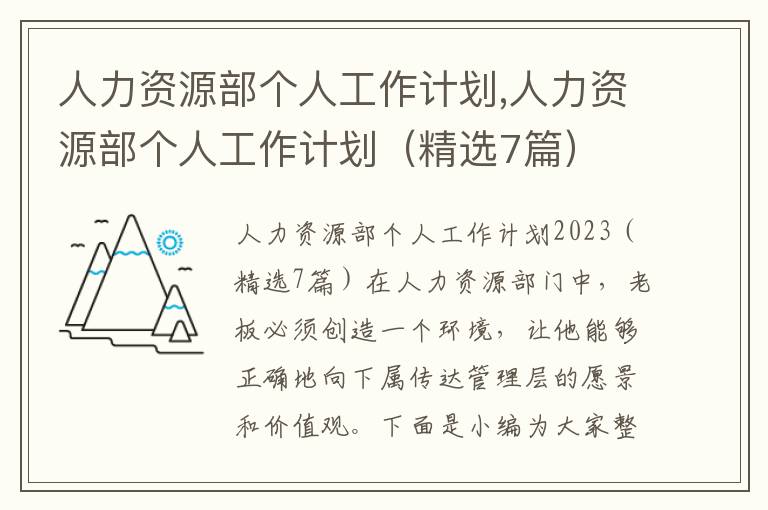 人力资源部个人工作计划,人力资源部个人工作计划（精选7篇）

人力资源部个人工作计划2023（精选7篇）在人力资源部门中，老板必须创造一个环境，让他能够正确地向下属传达管理层的愿景和价值观。下面是小编为大家整